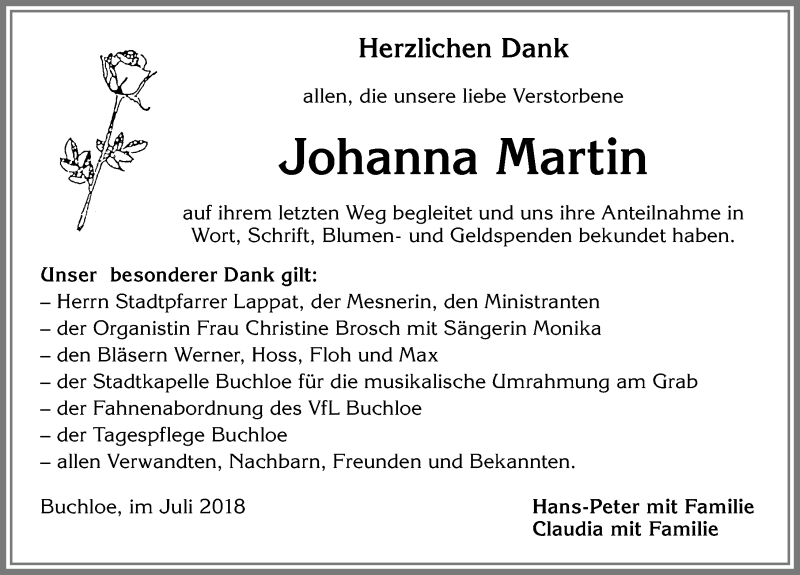 Herzlichen Dank

allen, die unsere liebe Verstorbene

Johanna Martin

auf ihrem letzten Weg begleitet und uns ihre Anteilnahme in Wort, Schrift, Blumen- und Geldspenden bekundet haben.

Unser besonderer Dank gilt:
– Herrn Stadtpfarrer Lappat, der Mesnerin, den Ministranten
– der Organistin Frau Christine Brosch mit Sängerin Monika
– den Bläsern Werner, Hoss, Floh und Max
– der Stadtkapelle Buchloe für die musikalische Umrahmung am Grab
– der Fahnenabordnung des VfL Buchloe
– der Tagespflege Buchloe
– allen Verwandten, Nachbarn, Freunden und Bekannten.

Buchloe, im Juli 2018

Hans-Peter mit Familie
Claudia mit Familie